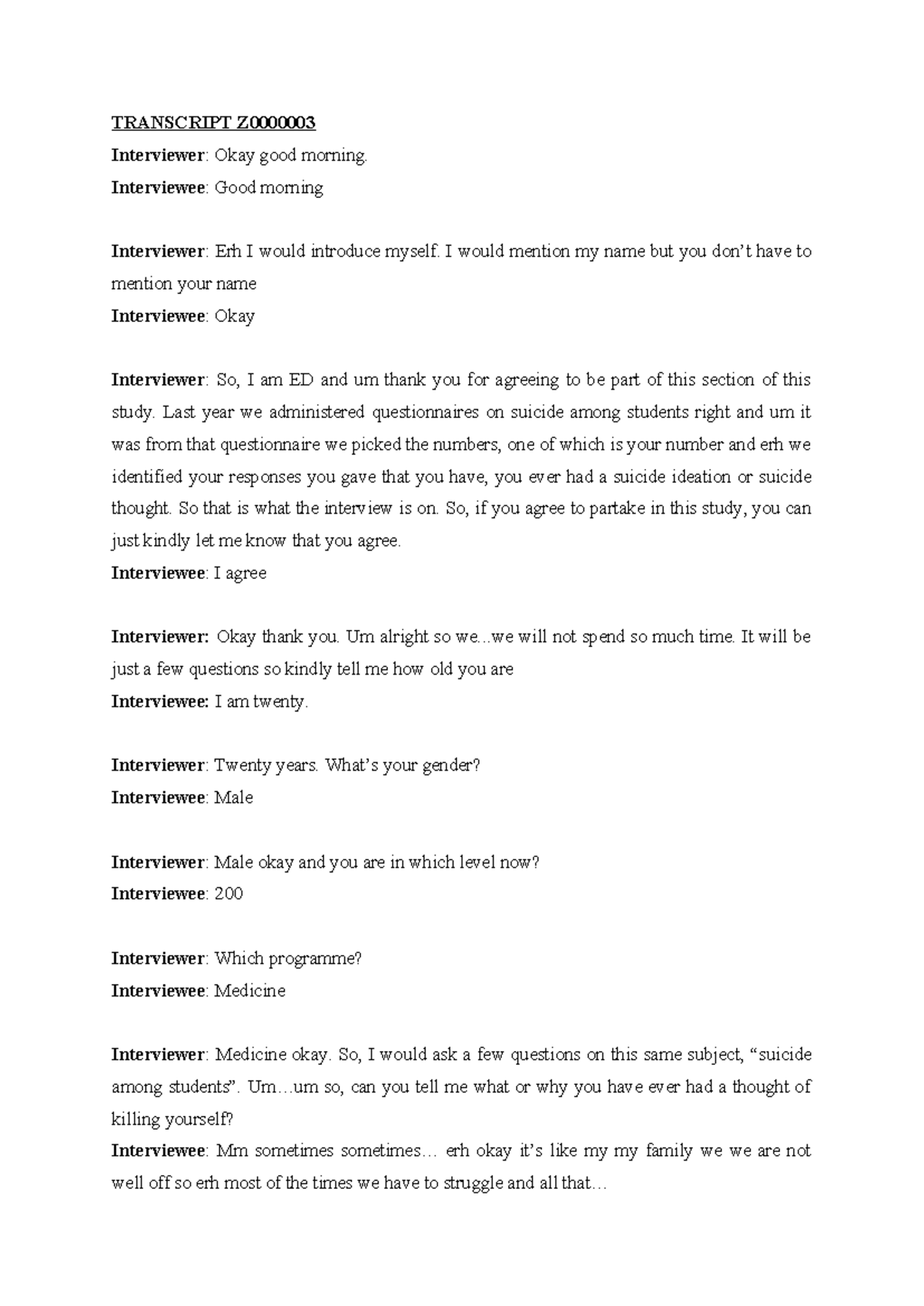 TRANSCRIPT Z0000003

Interviewer: Okay good morning.

Interviewee: Good morning

Interviewer: Erh I would introduce myself. I would mention my name but you don't have to mention your name

Interviewee: Okay

Interviewer: So, I am ED and um thank you for agreeing to be part of this section of this study. Last year we administered questionnaires on suicide among students right and um it was from that questionnaire we picked the numbers, one of which is your number and erh we identified your responses you gave that you have, you ever had a suicide ideation or suicide thought. So that is what the interview is on. So, if you agree to partake in this study, you can just kindly let me know that you agree.

Interviewee: I agree

Interviewer: Okay thank you. Um alright so we...we will not spend so much time. It will be just a few questions so kindly tell me how old you are

Interviewee: I am twenty.

Interviewer: Twenty years. What's your gender?

Interviewee: Male

Interviewer: Male okay and you are in which level now?

Interviewee: 200

Interviewer: Which programme?

Interviewee: Medicine

Interviewer: Medicine okay. So, I would ask a few questions on this same subject, "suicide among students". Um…um so, can you tell me what or why you have ever had a thought of killing yourself?

Interviewee: Mm sometimes sometimes… erh okay it's like my my family we we are not well off so erh most of the times we have to struggle and all that…